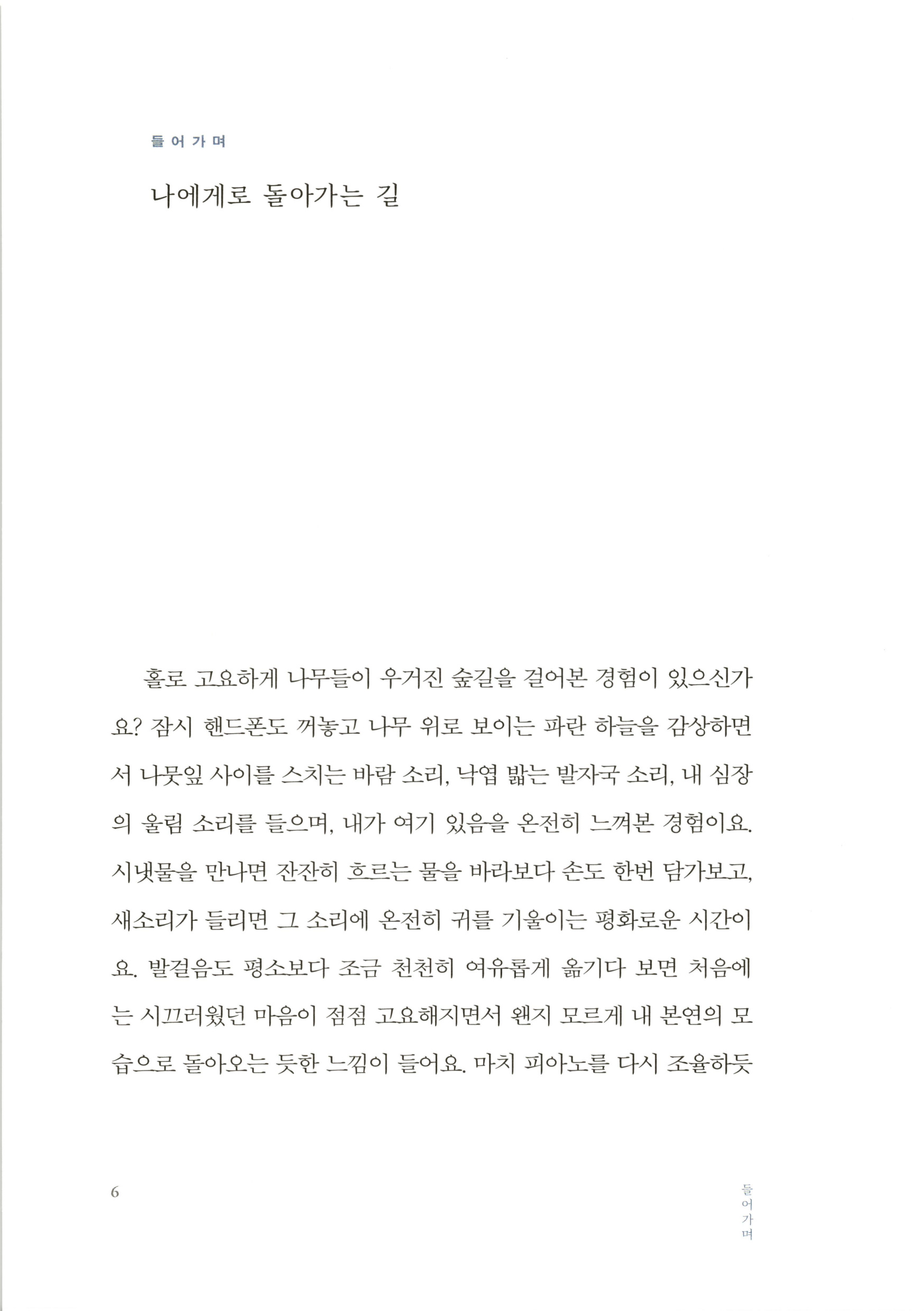 들어가며

나에게로 돌아가는 길

홀로 고요하게 나무들이 우거진 숲길을 걸어본 경험이 있으신가요? 잠시 핸드폰도 꺼놓고 나무 위로 보이는 파란 하늘을 감상하면서 나뭇잎 사이를 스치는 바람 소리, 낙엽 밟는 발자국 소리, 내 심장의 울림 소리를 들으며, 내가 여기 있음을 온전히 느껴본 경험이요. 시냇물을 만나면 잔잔히 흐르는 물을 바라보다 손도 한번 담가보고, 새소리가 들리면 그 소리에 온전히 귀를 기울이는 평화로운 시간이요. 발걸음도 평소보다 조금 천천히 여유롭게 옮기다 보면 처음에는 시끄러웠던 마음이 점점 고요해지면서 왠지 모르게 내 본연의 모습으로 돌아오는 듯한 느낌이 들어요. 마치 피아노를 다시 조율하듯

6

들어가며